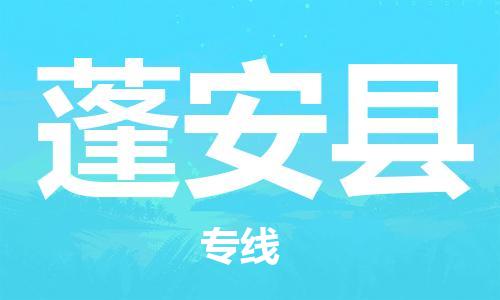 蓬安县

专线